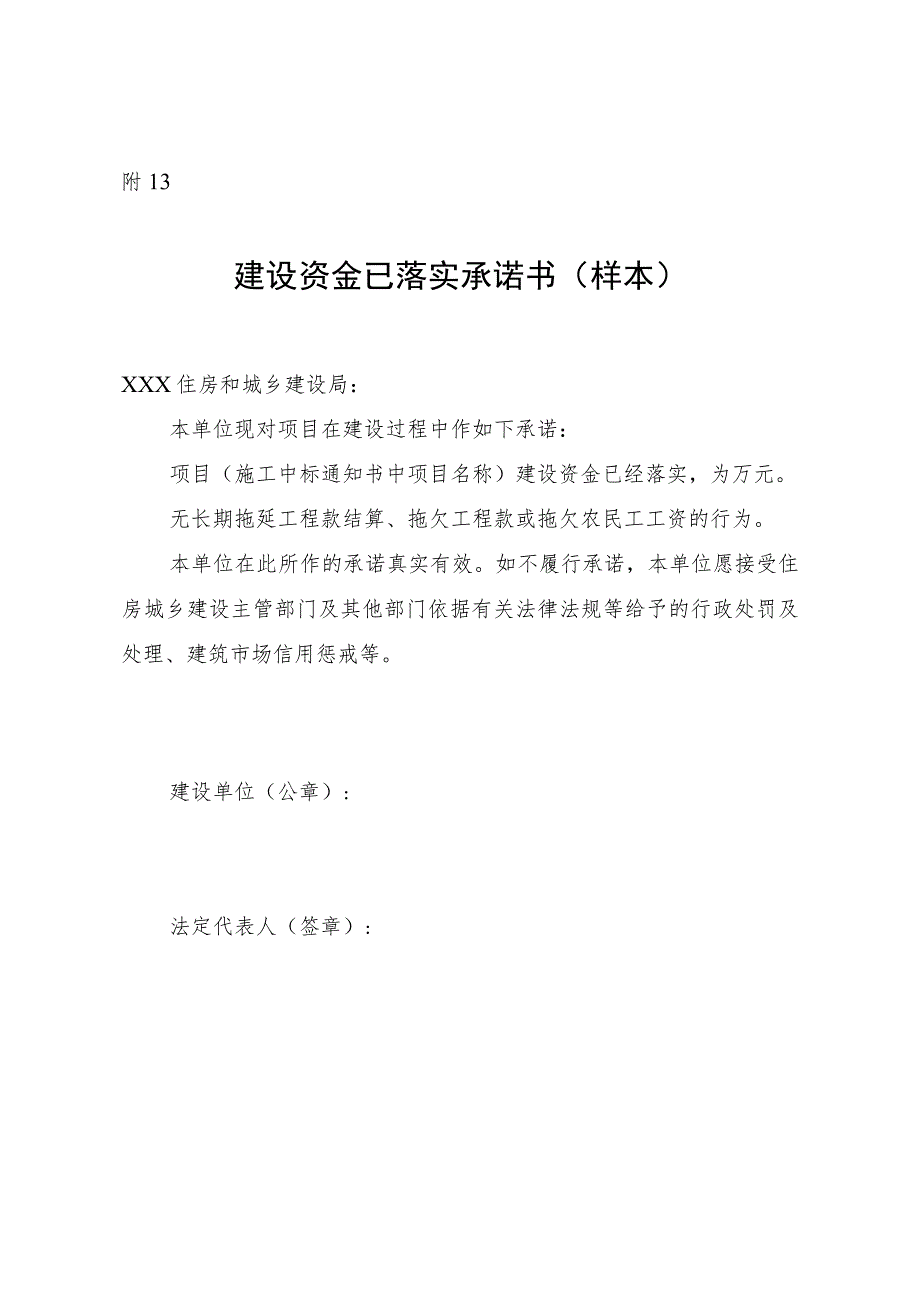 附 13

建设资金已落实承诺书（样本）

XXX 住房和城乡建设局：

本单位现对项目在建设过程中作如下承诺：

项目（施工中标通知书中项目名称）建设资金已经落实，为万元。

无长期拖延工程款结算、拖欠工程款或拖欠农民工工资的行为。

本单位在此所作的承诺真实有效。如不履行承诺，本单位愿接受住房城乡建设主管部门及其他部门依据有关法律法规等给予的行政处罚及处理、建筑市场信用惩戒等。

建设单位（公章）：

法定代表人（签章）：